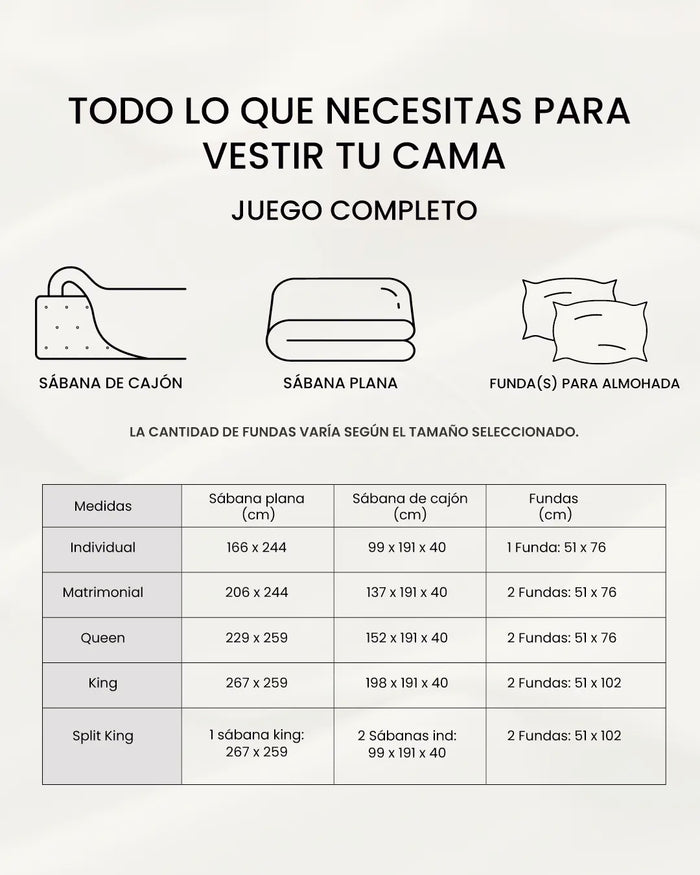 TODO LO QUE NECESITAS PARA VESTIR TU CAMA

JUEGO COMPLETO

SÁBANA DE CAJÓN

SÁBANA PLANA

FUNDA(S) PARA ALMOHADA

LA CANTIDAD DE FUNDAS VARÍA SEGÚN EL TAMAÑO SELECCIONADO.

| Medidas | Sábana plana (cm) | Sábana de cajón (cm) | Fundas (cm) |
|---|---|---|---|
| Individual | 166 x 244 | 99 x 191 x 40 | 1 Funda: 51 x 76 |
| Matrimonial | 206 x 244 | 137 x 191 x 40 | 2 Fundas: 51 x 76 |
| Queen | 229 x 259 | 152 x 191 x 40 | 2 Fundas: 51 x 76 |
| King | 267 x 259 | 198 x 191 x 40 | 2 Fundas: 51 x 102 |
| Split King | 1 sábana king: 267 x 259 | 2 Sábanas ind: 99 x 191 x 40 | 2 Fundas: 51 x 102 |